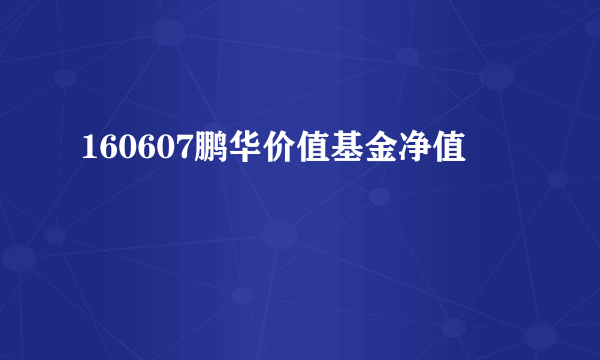 160607鹏华价值基金净值